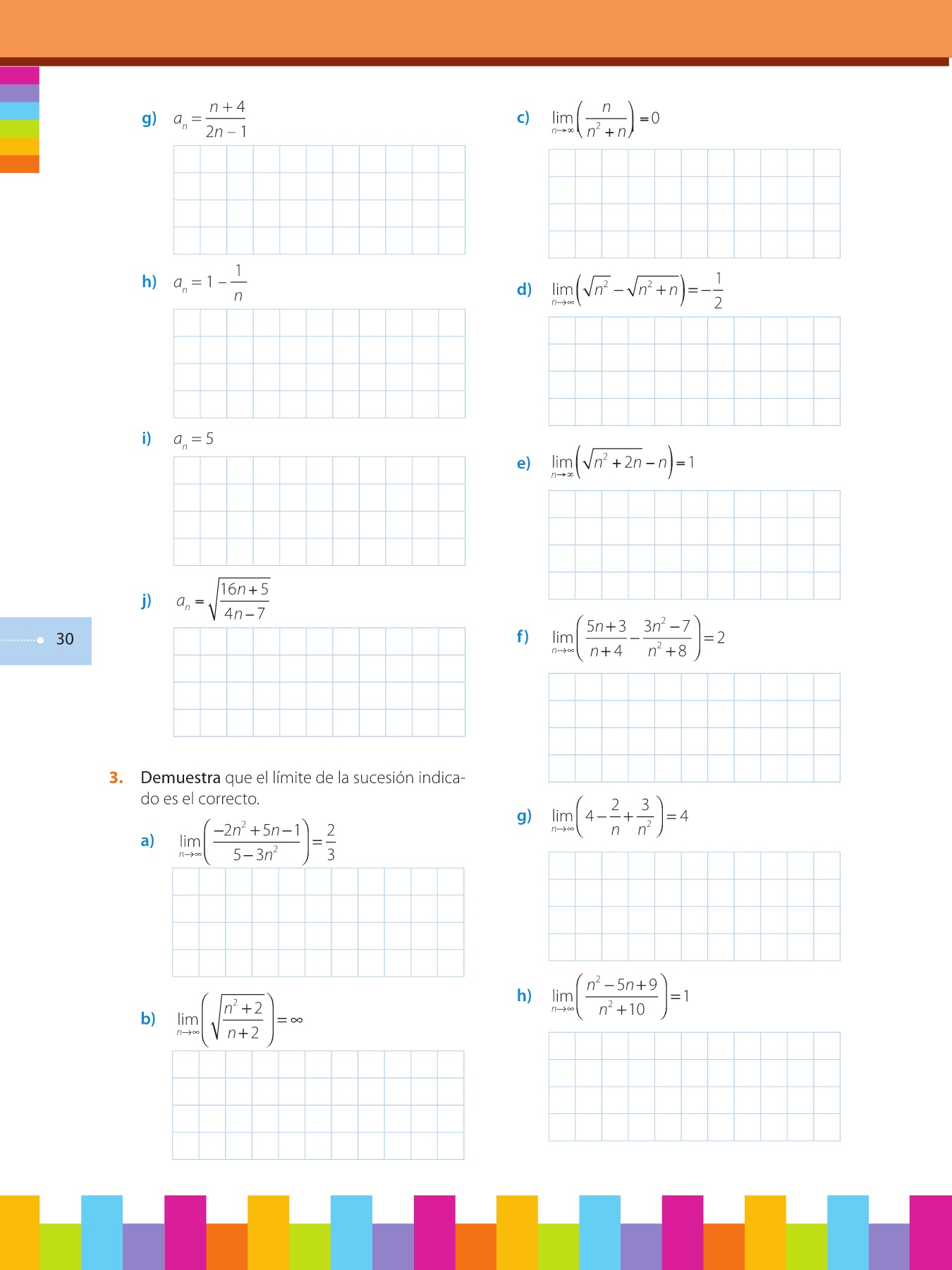 g) $a_n = \frac{n+4}{2n-1}$

h) $a_n = 1 - \frac{1}{n}$

i) $a_n = 5$

j) $a_n = \sqrt{\frac{16n+5}{4n-7}}$

30

3. Demuestra que el límite de la sucesión indicado es el correcto.

a) $\lim_{n\to\infty}\left(\frac{-2n^2+5n-1}{5-3n^2}\right)=\frac{2}{3}$

b) $\lim_{n\to\infty}\left(\sqrt{\frac{n^2+2}{n+2}}\right)=\infty$

c) $\lim_{n\to\infty}\left(\frac{n}{n^2+n}\right)=0$

d) $\lim_{n\to\infty}\left(\sqrt{n^2}-\sqrt{n^2+n}\right)=-\frac{1}{2}$

e) $\lim_{n\to\infty}\left(\sqrt{n^2+2n}-n\right)=1$

f) $\lim_{n\to\infty}\left(\frac{5n+3}{n+4}-\frac{3n^2-7}{n^2+8}\right)=2$

g) $\lim_{n\to\infty}\left(4-\frac{2}{n}+\frac{3}{n^2}\right)=4$

h) $\lim_{n\to\infty}\left(\frac{n^2-5n+9}{n^2+10}\right)=1$